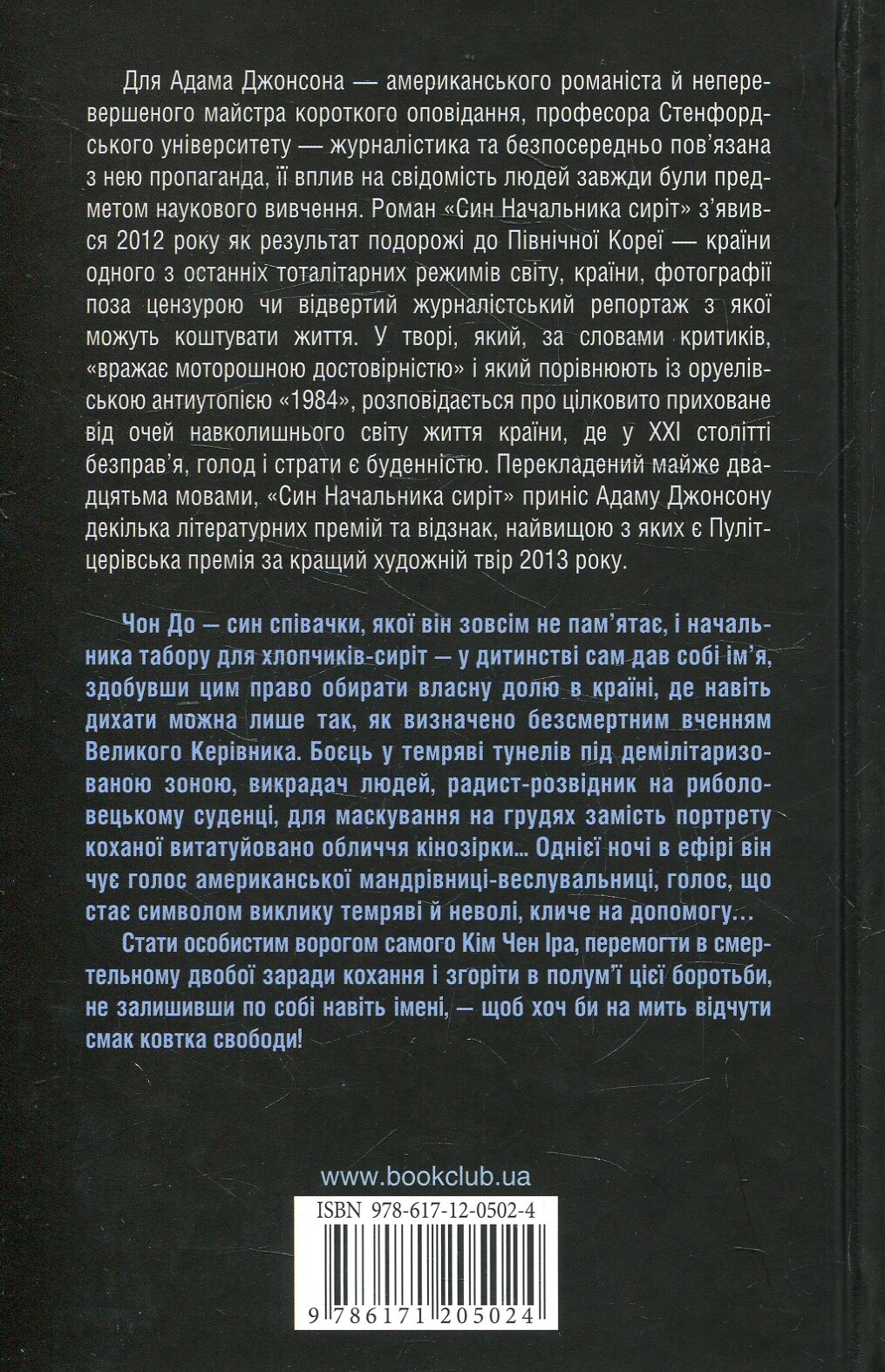 Для Адама Джонсона — американського романіста й неперевершеного майстра короткого оповідання, професора Стенфордського університету — журналістика та безпосередньо пов'язана з нею пропаганда, її вплив на свідомість людей завжди були предметом наукового вивчення. Роман «Син Начальника сиріт» з'явився 2012 року як результат подорожі до Північної Кореї — країни одного з останніх тоталітарних режимів світу, країни, фотографії поза цензурою чи відвертий журналістський репортаж з якої можуть коштувати життя. У творі, який, за словами критиків, «вражає моторошною достовірністю» і який порівнюють із оруелівською антиутопією «1984», розповідається про цілковито приховане від очей навколишнього світу життя країни, де у XXI столітті безправ'я, голод і страти є буденністю. Перекладений майже двадцятьма мовами, «Син Начальника сиріт» приніс Адаму Джонсону декілька літературних премій та відзнак, найвищою з яких є Пулітцерівська премія за кращий художній твір 2013 року.

Чон До — син співачки, якої він зовсім не пам'ятає, і начальника табору для хлопчиків-сиріт — у дитинстві сам дав собі ім'я, здобувши цим право обирати власну долю в країні, де навіть дихати можна лише так, як визначено безсмертним вченням Великого Керівника. Боєць у темряві тунелів під демілітаризованою зоною, викрадач людей, радист-розвідник на риболовецькому суденці, для маскування на грудях замість портрету коханої витатуйовано обличчя кінозірки… Однієї ночі в ефірі він чує голос американської мандрівниці-веслувальниці, голос, що стає символом виклику темряві й неволі, кличе на допомогу…

Стати особистим ворогом самого Кім Чен Іра, перемогти в смертельному двобої заради кохання і згоріти в полум'ї цієї боротьби, не залишивши по собі навіть імені, — щоб хоч би на мить відчути смак ковтка свободи!

www.bookclub.ua

ISBN 978-617-12-0502-4

9 786171 205024